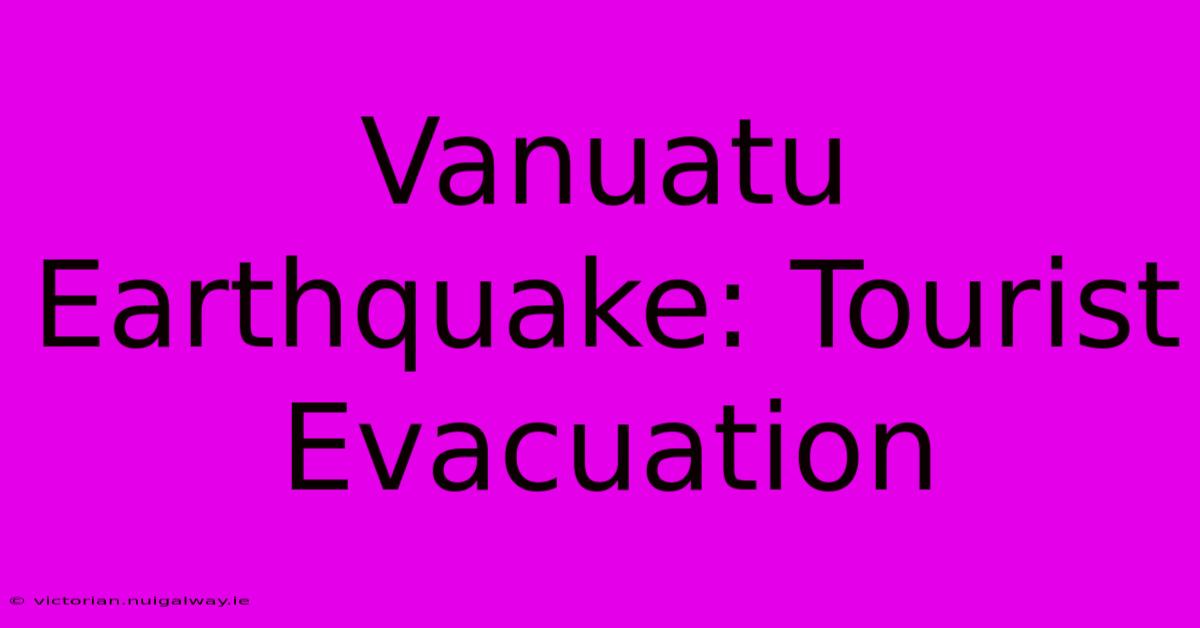 Vanuatu Earthquake: Tourist Evacuation

© victorian.nuigalway.ie